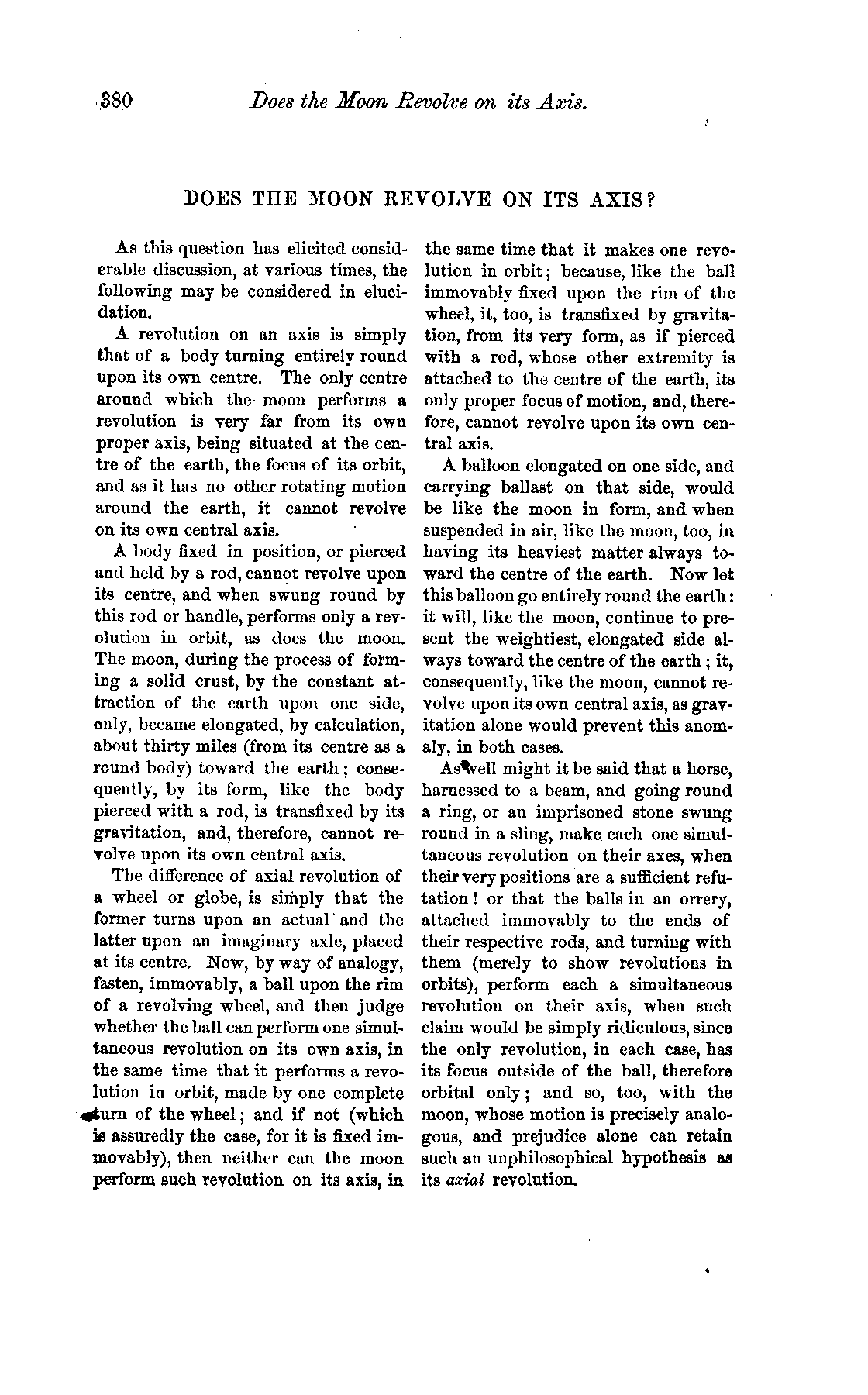 380 Does the Moon Revolve on its Axis.

DOES THE MOON REVOLVE ON ITS AXIS?

As this question has elicited considerable discussion, at various times, the following may be considered in elucidation.

A revolution on an axis is simply that of a body turning entirely round upon its own centre. The only centre around which the moon performs a revolution is very far from its own proper axis, being situated at the centre of the earth, the focus of its orbit, and as it has no other rotating motion around the earth, it cannot revolve on its own central axis.

A body fixed in position, or pierced and held by a rod, cannot revolve upon its centre, and when swung round by this rod or handle, performs only a revolution in orbit, as does the moon. The moon, during the process of forming a solid crust, by the constant attraction of the earth upon one side, only, became elongated, by calculation, about thirty miles (from its centre as a round body) toward the earth; consequently, by its form, like the body pierced with a rod, is transfixed by its gravitation, and, therefore, cannot revolve upon its own central axis.

The difference of axial revolution of a wheel or globe, is simply that the former turns upon an actual and the latter upon an imaginary axle, placed at its centre. Now, by way of analogy, fasten, immovably, a ball upon the rim of a revolving wheel, and then judge whether the ball can perform one simultaneous revolution on its own axis, in the same time that it performs a revolution in orbit, made by one complete turn of the wheel; and if not (which is assuredly the case, for it is fixed immovably), then neither can the moon perform such revolution on its axis, in the same time that it makes one revolution in orbit; because, like the ball immovably fixed upon the rim of the wheel, it, too, is transfixed by gravitation, from its very form, as if pierced with a rod, whose other extremity is attached to the centre of the earth, its only proper focus of motion, and, therefore, cannot revolve upon its own central axis.

A balloon elongated on one side, and carrying ballast on that side, would be like the moon in form, and when suspended in air, like the moon, too, in having its heaviest matter always toward the centre of the earth. Now let this balloon go entirely round the earth: it will, like the moon, continue to present the weightiest, elongated side always toward the centre of the earth; it, consequently, like the moon, cannot revolve upon its own central axis, as gravitation alone would prevent this anomaly, in both cases.

As well might it be said that a horse, harnessed to a beam, and going round a ring, or an imprisoned stone swung round in a sling, make each one simultaneous revolution on their axes, when their very positions are a sufficient refutation! or that the balls in an orrery, attached immovably to the ends of their respective rods, and turning with them (merely to show revolutions in orbits), perform each a simultaneous revolution on their axis, when such claim would be simply ridiculous, since the only revolution, in each case, has its focus outside of the ball, therefore orbital only; and so, too, with the moon, whose motion is precisely analogous, and prejudice alone can retain such an unphilosophical hypothesis as its axial revolution.